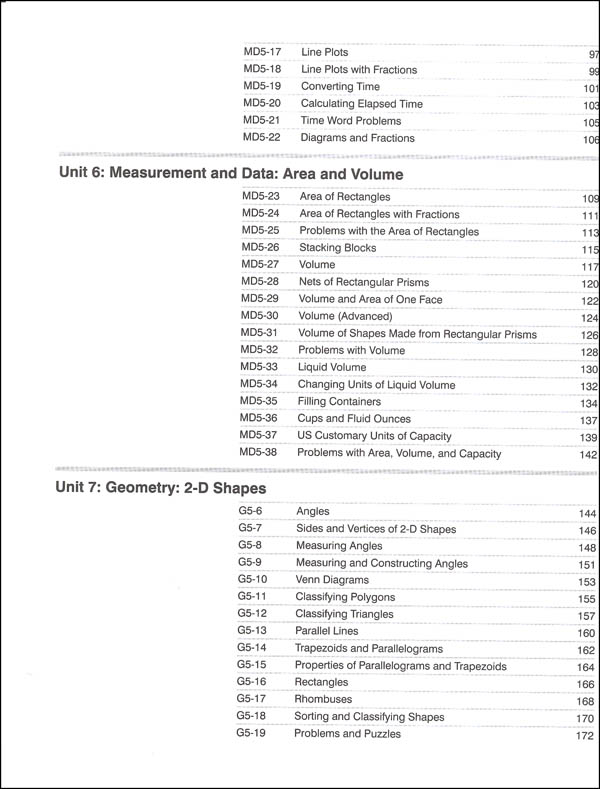 | | | |
|---|---|---|
| MD5-17 | Line Plots | 97 |
| MD5-18 | Line Plots with Fractions | 99 |
| MD5-19 | Converting Time | 101 |
| MD5-20 | Calculating Elapsed Time | 103 |
| MD5-21 | Time Word Problems | 105 |
| MD5-22 | Diagrams and Fractions | 106 |

Unit 6: Measurement and Data: Area and Volume

| | | |
|---|---|---|
| MD5-23 | Area of Rectangles | 109 |
| MD5-24 | Area of Rectangles with Fractions | 111 |
| MD5-25 | Problems with the Area of Rectangles | 113 |
| MD5-26 | Stacking Blocks | 115 |
| MD5-27 | Volume | 117 |
| MD5-28 | Nets of Rectangular Prisms | 120 |
| MD5-29 | Volume and Area of One Face | 122 |
| MD5-30 | Volume (Advanced) | 124 |
| MD5-31 | Volume of Shapes Made from Rectangular Prisms | 126 |
| MD5-32 | Problems with Volume | 128 |
| MD5-33 | Liquid Volume | 130 |
| MD5-34 | Changing Units of Liquid Volume | 132 |
| MD5-35 | Filling Containers | 134 |
| MD5-36 | Cups and Fluid Ounces | 137 |
| MD5-37 | US Customary Units of Capacity | 139 |
| MD5-38 | Problems with Area, Volume, and Capacity | 142 |

Unit 7: Geometry: 2-D Shapes

| | | |
|---|---|---|
| G5-6 | Angles | 144 |
| G5-7 | Sides and Vertices of 2-D Shapes | 146 |
| G5-8 | Measuring Angles | 148 |
| G5-9 | Measuring and Constructing Angles | 151 |
| G5-10 | Venn Diagrams | 153 |
| G5-11 | Classifying Polygons | 155 |
| G5-12 | Classifying Triangles | 157 |
| G5-13 | Parallel Lines | 160 |
| G5-14 | Trapezoids and Parallelograms | 162 |
| G5-15 | Properties of Parallelograms and Trapezoids | 164 |
| G5-16 | Rectangles | 166 |
| G5-17 | Rhombuses | 168 |
| G5-18 | Sorting and Classifying Shapes | 170 |
| G5-19 | Problems and Puzzles | 172 |